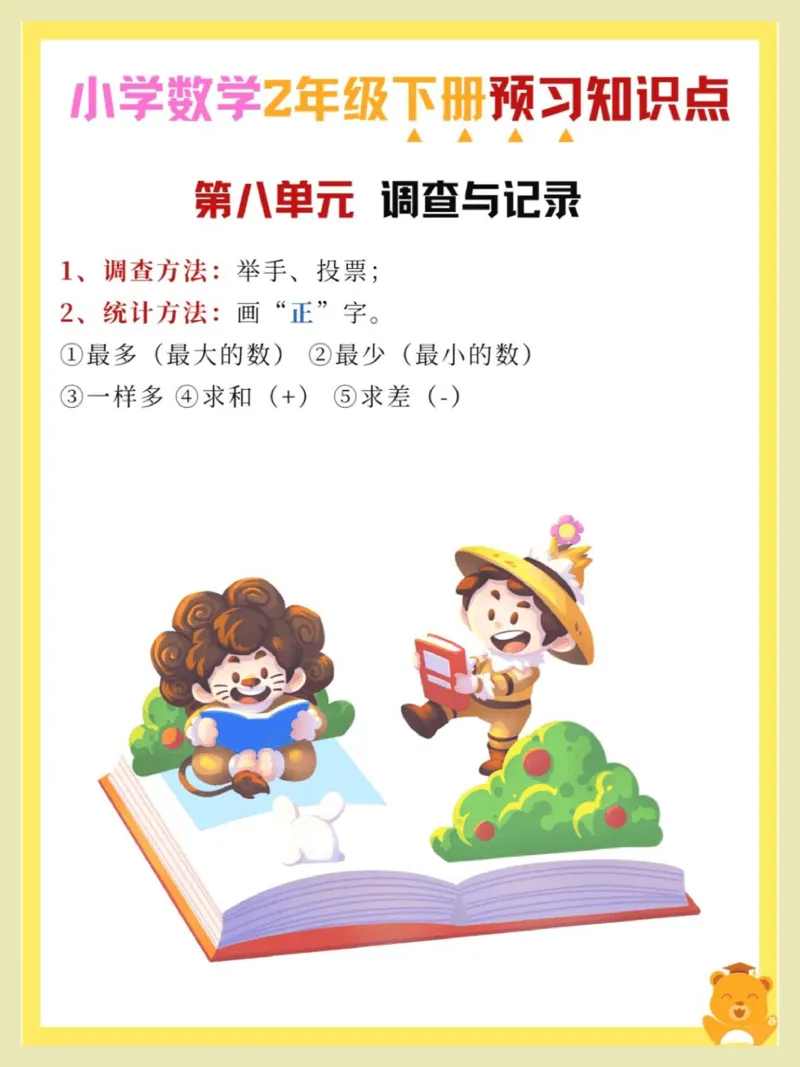 小学数学2年级下册预习知识点

第八单元 调查与记录

1、调查方法：举手、投票；
2、统计方法：画“正”字。
①最多（最大的数） ②最少（最小的数）
③一样多 ④求和（+） ⑤求差（-）